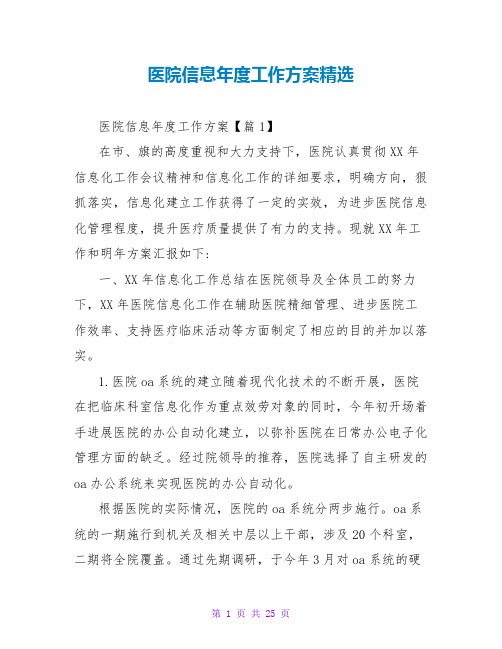 医院信息年度工作方案精选

医院信息年度工作方案【篇 1】

在市、旗的高度重视和大力支持下，医院认真贯彻 XX 年信息化工作会议精神和信息化工作的详细要求，明确方向，狠抓落实，信息化建立工作获得了一定的实效，为进步医院信息化管理程度，提升医疗质量提供了有力的支持。现就 XX 年工作和明年方案汇报如下：

一、XX 年信息化工作总结在医院领导及全体员工的努力下，XX 年医院信息化工作在辅助医院精细管理、进步医院工作效率、支持医疗临床活动等方面制定了相应的目的并加以落实。

1.医院 oa 系统的建立随着现代化技术的不断开展，医院在把临床科室信息化作为重点效劳对象的同时，今年初开场着手进展医院的办公自动化建立，以弥补医院在日常办公电子化管理方面的缺乏。经过院领导的推荐，医院选择了自主研发的 oa 办公系统来实现医院的办公自动化。

根据医院的实际情况，医院的 oa 系统分两步施行。oa 系统的一期施行到机关及相关中层以上干部，涉及 20 个科室，二期将全院覆盖。通过先期调研，于今年 3 月对 oa 系统的硬

第 1 页 共 25 页